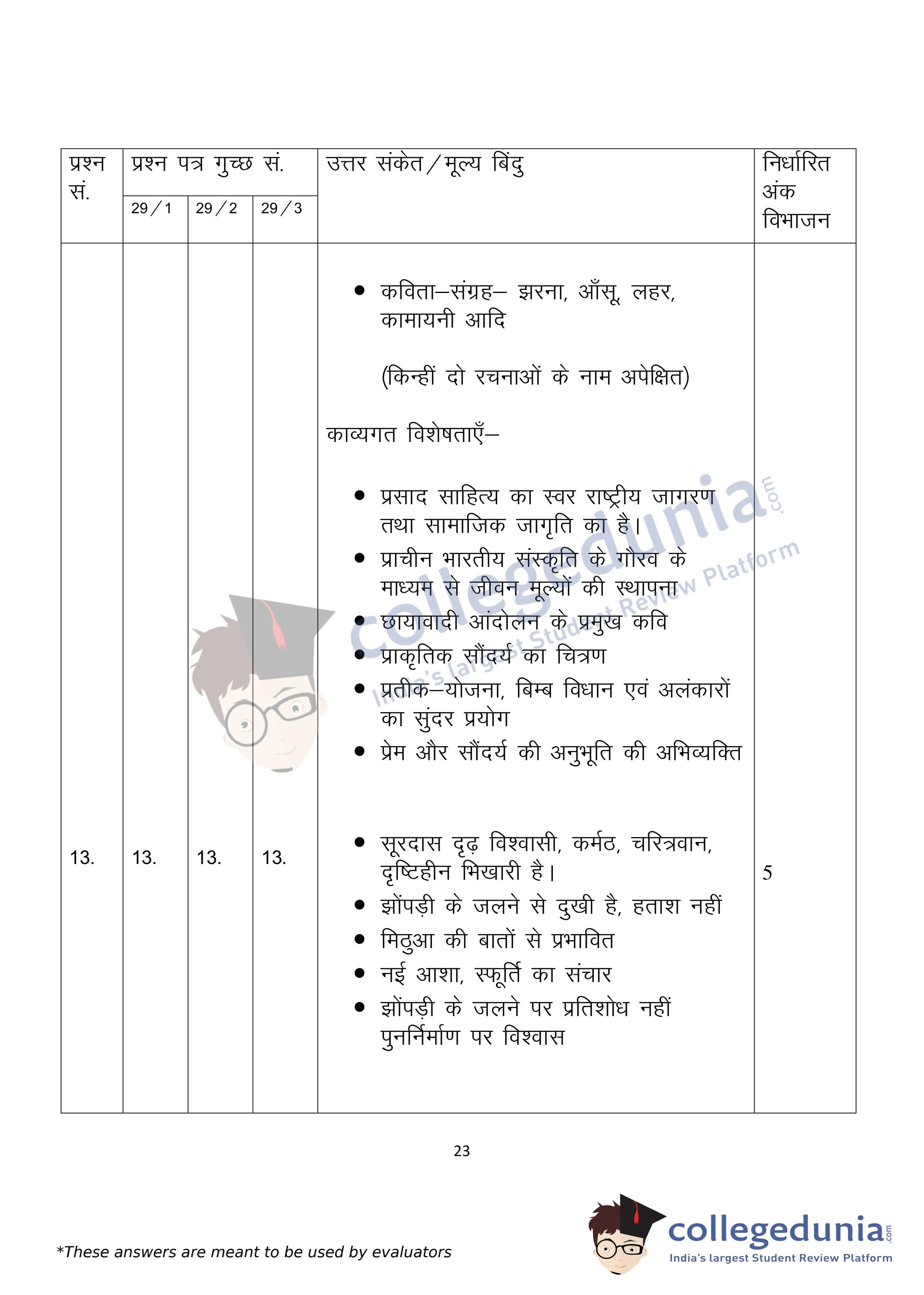 | प्रश्न सं. | प्रश्न पत्र गुच्छ सं. 29/1 | 29/2 | 29/3 | उत्तर संकेत/मूल्य बिंदु | निर्धारित अंक विभाजन |
|---|---|---|---|---|---|
| | | | | • कविता–संग्रह– झरना, आँसू, लहर, कामायनी आदि (किन्हीं दो रचनाओं के नाम अपेक्षित) काव्यगत विशेषताएँ– • प्रसाद साहित्य का स्वर राष्ट्रीय जागरण तथा सामाजिक जागृति का है। • प्राचीन भारतीय संस्कृति के गौरव के माध्यम से जीवन मूल्यों की स्थापना • छायावादी आंदोलन के प्रमुख कवि • प्राकृतिक सौंदर्य का चित्रण • प्रतीक–योजना, बिम्ब विधान एवं अलंकारों का सुंदर प्रयोग • प्रेम और सौंदर्य की अनुभूति की अभिव्यक्ति | |
| 13. | 13. | 13. | 13. | • सूरदास दृढ़ विश्वासी, कर्मठ, चरित्रवान, दृष्टिहीन भिखारी है। • झोंपड़ी के जलने से दुखी है, हताश नहीं • मिठुआ की बातों से प्रभावित • नई आशा, स्फूर्ति का संचार • झोंपड़ी के जलने पर प्रतिशोध नहीं पुनर्निर्माण पर विश्वास | 5 |

collegedunia.com India's largest Student Review Platform

23

*These answers are meant to be used by evaluators

collegedunia.com India's largest Student Review Platform